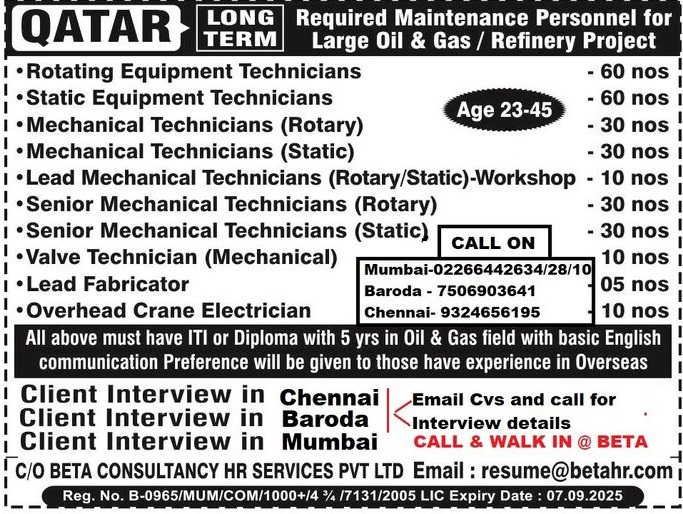 QATAR LONG TERM Required Maintenance Personnel for Large Oil & Gas / Refinery Project

•Rotating Equipment Technicians - 60 nos
•Static Equipment Technicians - 60 nos
Age 23-45
•Mechanical Technicians (Rotary) - 30 nos
•Mechanical Technicians (Static) - 30 nos
•Lead Mechanical Technicians (Rotary/Static)-Workshop - 10 nos
•Senior Mechanical Technicians (Rotary) - 30 nos
•Senior Mechanical Technicians (Static) - 30 nos
•Valve Technician (Mechanical) 10 nos
•Lead Fabricator 05 nos
•Overhead Crane Electrician 10 nos

CALL ON
Mumbai-02266442634/28/10
Baroda - 7506903641
Chennai- 9324656195

All above must have ITI or Diploma with 5 yrs in Oil & Gas field with basic English communication Preference will be given to those have experience in Overseas

Client Interview in Chennai
Client Interview in Baroda
Client Interview in Mumbai
Email Cvs and call for Interview details
CALL & WALK IN @ BETA

C/O BETA CONSULTANCY HR SERVICES PVT LTD Email : resume@betahr.com

Reg. No. B-0965/MUM/COM/1000+/4 ¾ /7131/2005 LIC Expiry Date : 07.09.2025